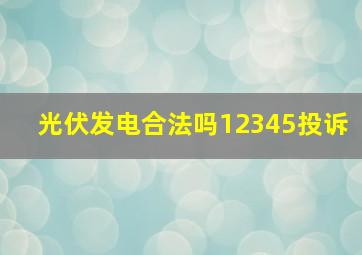 光伏发电合法吗12345投诉